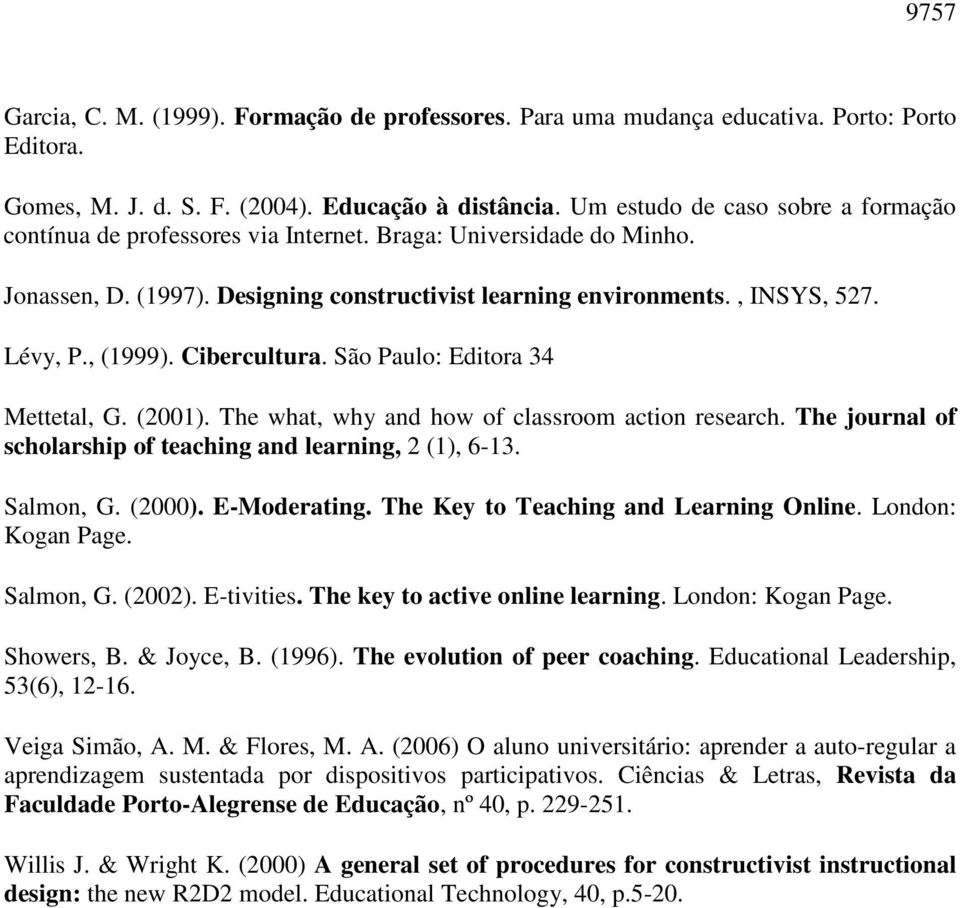 9757

Garcia, C. M. (1999). Formação de professores. Para uma mudança educativa. Porto: Porto Editora.

Gomes, M. J. d. S. F. (2004). Educação à distância. Um estudo de caso sobre a formação contínua de professores via Internet. Braga: Universidade do Minho.

Jonassen, D. (1997). Designing constructivist learning environments. , INSYS, 527.

Lévy, P., (1999). Cibercultura. São Paulo: Editora 34

Mettetal, G. (2001). The what, why and how of classroom action research. The journal of scholarship of teaching and learning, 2 (1), 6-13.

Salmon, G. (2000). E-Moderating. The Key to Teaching and Learning Online. London: Kogan Page.

Salmon, G. (2002). E-tivities. The key to active online learning. London: Kogan Page.

Showers, B. & Joyce, B. (1996). The evolution of peer coaching. Educational Leadership, 53(6), 12-16.

Veiga Simão, A. M. & Flores, M. A. (2006) O aluno universitário: aprender a auto-regular a aprendizagem sustentada por dispositivos participativos. Ciências & Letras, Revista da Faculdade Porto-Alegrense de Educação, nº 40, p. 229-251.

Willis J. & Wright K. (2000) A general set of procedures for constructivist instructional design: the new R2D2 model. Educational Technology, 40, p.5-20.